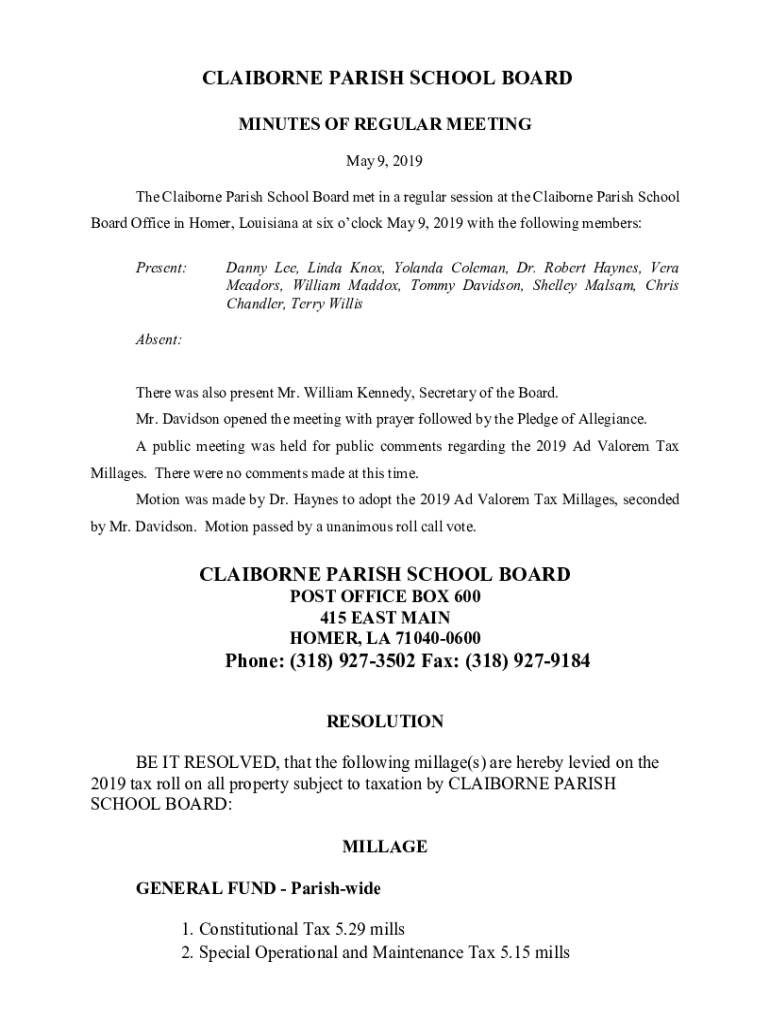 CLAIBORNE PARISH SCHOOL BOARD

MINUTES OF REGULAR MEETING

May 9, 2019

The Claiborne Parish School Board met in a regular session at the Claiborne Parish School Board Office in Homer, Louisiana at six o'clock May 9, 2019 with the following members:

Present: Danny Lee, Linda Knox, Yolanda Coleman, Dr. Robert Haynes, Vera Meadors, William Maddox, Tommy Davidson, Shelley Malsam, Chris Chandler, Terry Willis

Absent:

There was also present Mr. William Kennedy, Secretary of the Board.

Mr. Davidson opened the meeting with prayer followed by the Pledge of Allegiance.

A public meeting was held for public comments regarding the 2019 Ad Valorem Tax Millages. There were no comments made at this time.

Motion was made by Dr. Haynes to adopt the 2019 Ad Valorem Tax Millages, seconded by Mr. Davidson. Motion passed by a unanimous roll call vote.

CLAIBORNE PARISH SCHOOL BOARD
POST OFFICE BOX 600
415 EAST MAIN
HOMER, LA 71040-0600
Phone: (318) 927-3502 Fax: (318) 927-9184

RESOLUTION

BE IT RESOLVED, that the following millage(s) are hereby levied on the 2019 tax roll on all property subject to taxation by CLAIBORNE PARISH SCHOOL BOARD:

MILLAGE

GENERAL FUND - Parish-wide

1. Constitutional Tax 5.29 mills
2. Special Operational and Maintenance Tax 5.15 mills